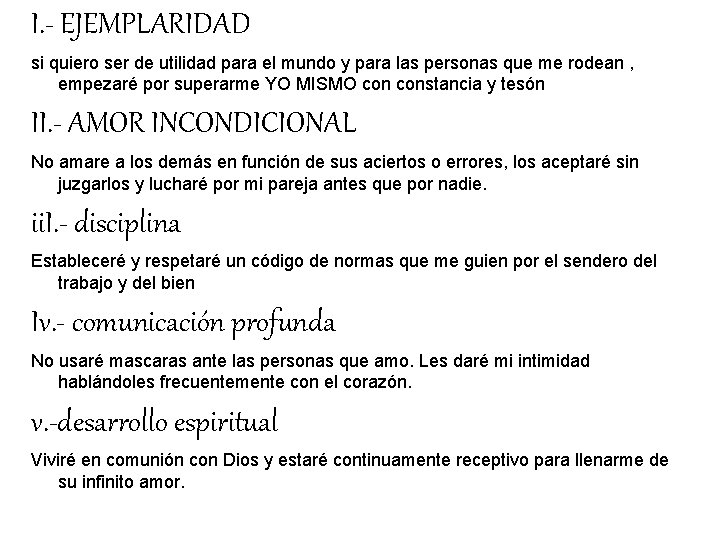 I.- EJEMPLARIDAD

si quiero ser de utilidad para el mundo y para las personas que me rodean , empezaré por superarme YO MISMO con constancia y tesón

II.- AMOR INCONDICIONAL

No amare a los demás en función de sus aciertos o errores, los aceptaré sin juzgarlos y lucharé por mi pareja antes que por nadie.

iiI.- disciplina

Estableceré y respetaré un código de normas que me guien por el sendero del trabajo y del bien

Iv.- comunicación profunda

No usaré mascaras ante las personas que amo. Les daré mi intimidad hablándoles frecuentemente con el corazón.

v.-desarrollo espiritual

Viviré en comunión con Dios y estaré continuamente receptivo para llenarme de su infinito amor.